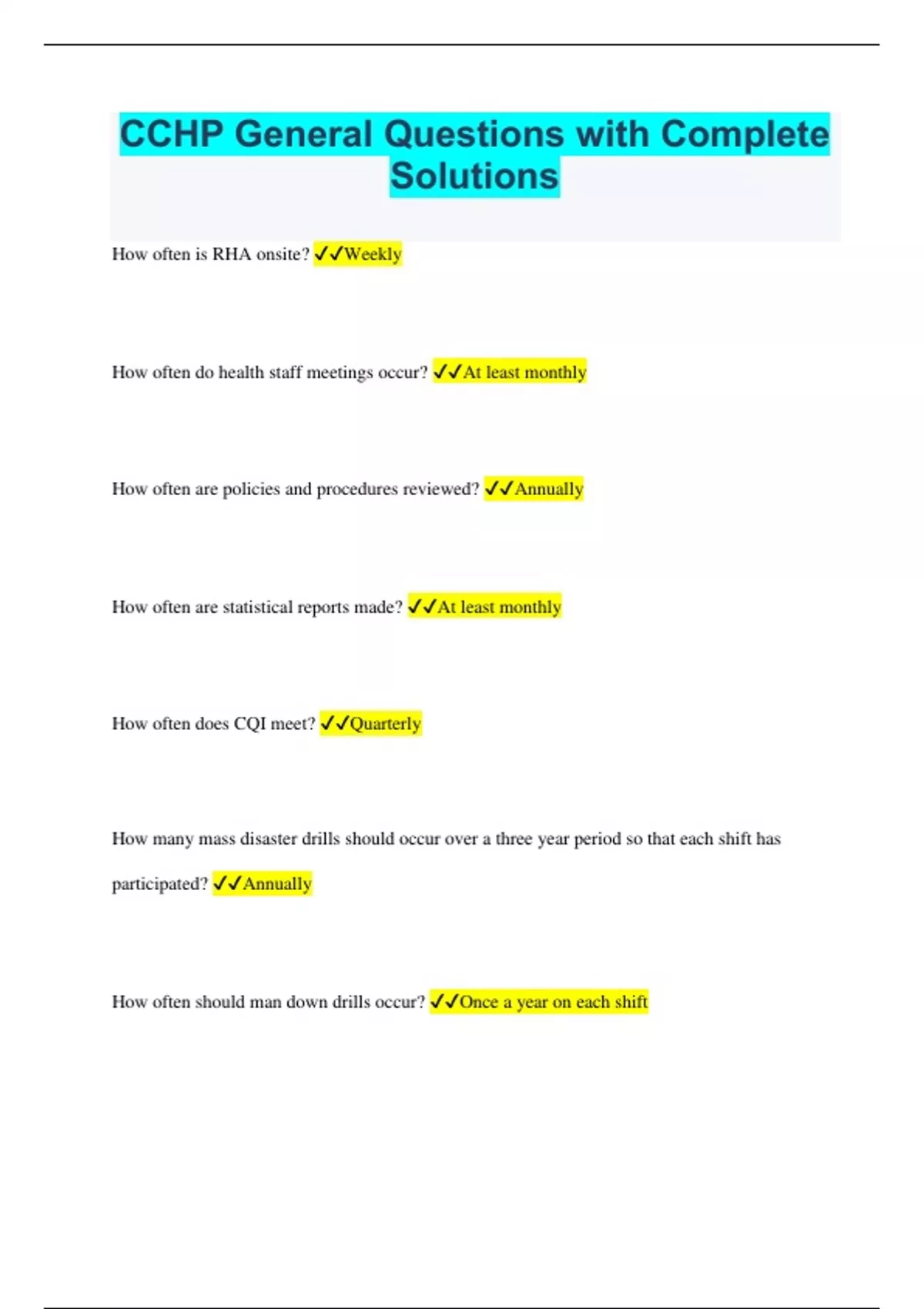 CCHP General Questions with Complete Solutions

How often is RHA onsite? ✓✓Weekly

How often do health staff meetings occur? ✓✓At least monthly

How often are policies and procedures reviewed? ✓✓Annually

How often are statistical reports made? ✓✓At least monthly

How often does CQI meet? ✓✓Quarterly

How many mass disaster drills should occur over a three year period so that each shift has participated? ✓✓Annually

How often should man down drills occur? ✓✓Once a year on each shift